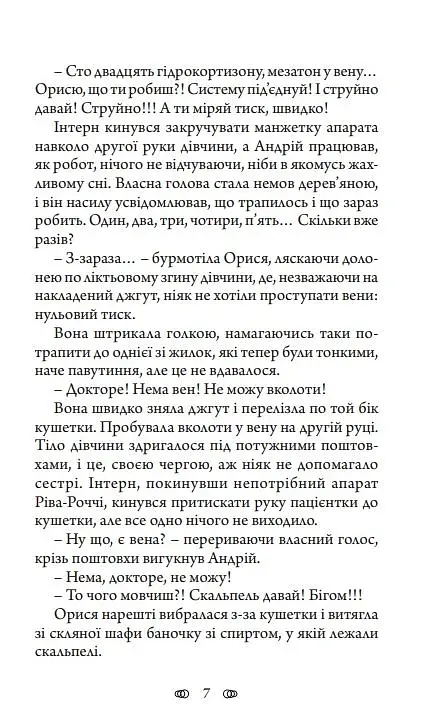 – Сто двадцять гідрокортизону, мезатон у вену… Орисю, що ти робиш?! Систему під'єднуй! І струйно давай! Струйно!!! А ти міряй тиск, швидко!

Інтерн кинувся закручувати манжетку апарата навколо другої руки дівчини, а Андрій працював, як робот, нічого не відчуваючи, ніби в якомусь жахливому сні. Власна голова стала немов дерев'яною, і він насилу усвідомлював, що трапилось і що зараз робить. Один, два, три, чотири, п'ять… Скільки вже разів?

– З-зараза… – бурмотіла Орися, ляскаючи долонею по ліктьовому згину дівчини, де, незважаючи на накладений джгут, ніяк не хотіли проступати вени: нульовий тиск.

Вона штрикала голкою, намагаючись таки потрапити до однієї зі жилок, які тепер були тонкими, наче павутиння, але це не вдавалося.

– Докторе! Нема вен! Не можу вколоти!

Вона швидко зняла джгут і перелізла по той бік кушетки. Пробувала вколоти у вену на другій руці. Тіло дівчини здригалося під потужними поштовхами, і це, своєю чергою, аж ніяк не допомагало сестрі. Інтерн, покинувши непотрібний апарат Ріва-Роччі, кинувся притискати руку пацієнтки до кушетки, але все одно нічого не виходило.

– Ну що, є вена? – перериваючи власний голос, крізь поштовхи вигукнув Андрій.

– Нема, докторе, не можу!

– То чого мовчиш?! Скальпель давай! Бігом!!!

Орися нарешті вибралася з-за кушетки і витягла зі скляної шафи баночку зі спиртом, у якій лежали скальпелі.

7